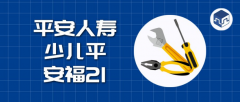 平安人寿
少儿平
安福21